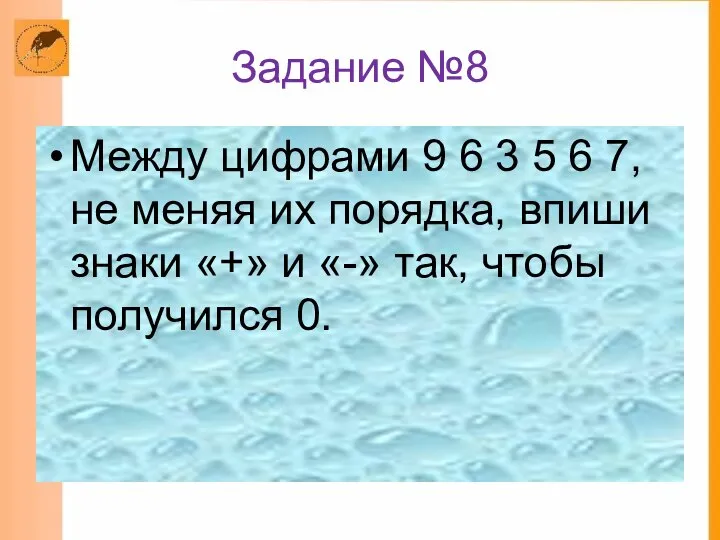 Задание №8

• Между цифрами 9 6 3 5 6 7, не меняя их порядка, впиши знаки «+» и «-» так, чтобы получился 0.